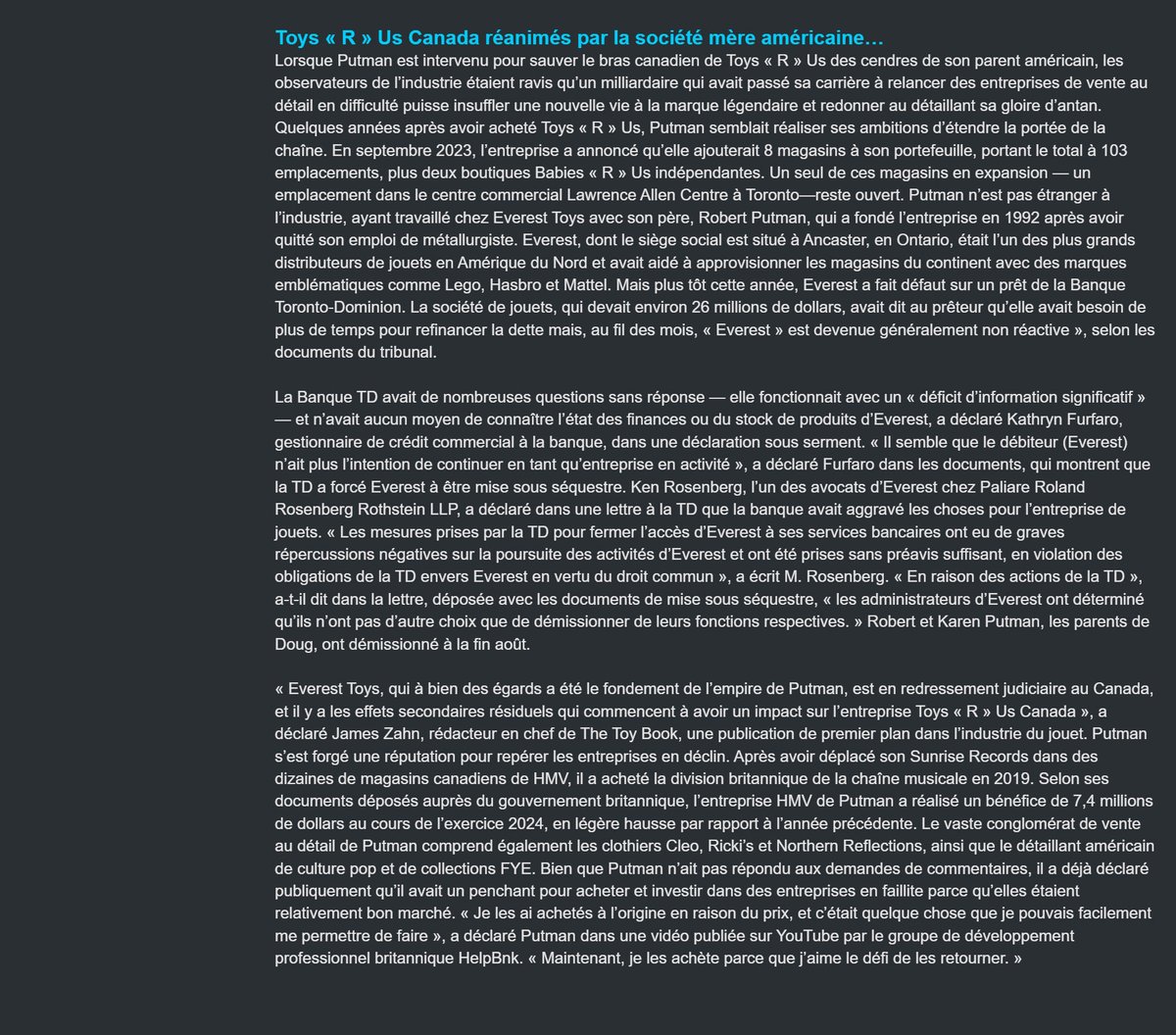 Toys « R » Us Canada réanimés par la société mère américaine…
Lorsque Putman est intervenu pour sauver le bras canadien de Toys « R » Us des cendres de son parent américain, les observateurs de l'industrie étaient ravis qu'un milliardaire qui avait passé sa carrière à relancer des entreprises de vente au détail en difficulté puisse insuffler une nouvelle vie à la marque légendaire et redonner au détaillant sa gloire d'antan. Quelques années après avoir acheté Toys « R » Us, Putman semblait réaliser ses ambitions d'étendre la portée de la chaîne. En septembre 2023, l'entreprise a annoncé qu'elle ajouterait 8 magasins à son portefeuille, portant le total à 103 emplacements, plus deux boutiques Babies « R » Us indépendantes. Un seul de ces magasins en expansion — un emplacement dans le centre commercial Lawrence Allen Centre à Toronto—reste ouvert. Putman n'est pas étranger à l'industrie, ayant travaillé chez Everest Toys avec son père, Robert Putman, qui a fondé l'entreprise en 1992 après avoir quitté son emploi de métallurgiste. Everest, dont le siège social est situé à Ancaster, en Ontario, était l'un des plus grands distributeurs de jouets en Amérique du Nord et avait aidé à approvisionner les magasins du continent avec des marques emblématiques comme Lego, Hasbro et Mattel. Mais plus tôt cette année, Everest a fait défaut sur un prêt de la Banque Toronto-Dominion. La société de jouets, qui devait environ 26 millions de dollars, avait dit au prêteur qu'elle avait besoin de plus de temps pour refinancer la dette mais, au fil des mois, « Everest » est devenue généralement non réactive », selon les documents du tribunal.

La Banque TD avait de nombreuses questions sans réponse — elle fonctionnait avec un « déficit d'information significatif » — et n'avait aucun moyen de connaître l'état des finances ou du stock de produits d'Everest, a déclaré Kathryn Furfaro, gestionnaire de crédit commercial à la banque, dans une déclaration sous serment. « Il semble que le débiteur (Everest) n'ait plus l'intention de continuer en tant qu'entreprise en activité », a déclaré Furfaro dans les documents, qui montrent que la TD a forcé Everest à être mise sous séquestre. Ken Rosenberg, l'un des avocats d'Everest chez Paliare Roland Rosenberg Rothstein LLP, a déclaré dans une lettre à la TD que la banque avait aggravé les choses pour l'entreprise de jouets. « Les mesures prises par la TD pour fermer l'accès d'Everest à ses services bancaires ont eu de graves répercussions négatives sur la poursuite des activités d'Everest et ont été prises sans préavis suffisant, en violation des obligations de la TD envers Everest en vertu du droit commun », a écrit M. Rosenberg. « En raison des actions de la TD », a-t-il dit dans la lettre, déposée avec les documents de mise sous séquestre, « les administrateurs d'Everest ont déterminé qu'ils n'ont pas d'autre choix que de démissionner de leurs fonctions respectives. » Robert et Karen Putman, les parents de Doug, ont démissionné à la fin août.

« Everest Toys, qui à bien des égards a été le fondement de l'empire de Putman, est en redressement judiciaire au Canada, et il y a les effets secondaires résiduels qui commencent à avoir un impact sur l'entreprise Toys « R » Us Canada », a déclaré James Zahn, rédacteur en chef de The Toy Book, une publication de premier plan dans l'industrie du jouet. Putman s'est forgé une réputation pour repérer les entreprises en déclin. Après avoir déplacé son Sunrise Records dans des dizaines de magasins canadiens de HMV, il a acheté la division britannique de la chaîne musicale en 2019. Selon ses documents déposés auprès du gouvernement britannique, l'entreprise HMV de Putman a réalisé un bénéfice de 7,4 millions de dollars au cours de l'exercice 2024, en légère hausse par rapport à l'année précédente. Le vaste conglomérat de vente au détail de Putman comprend également les clothiers Cleo, Ricki's et Northern Reflections, ainsi que le détaillant américain de culture pop et de collections FYE. Bien que Putman n'ait pas répondu aux demandes de commentaires, il a déjà déclaré publiquement qu'il avait un penchant pour acheter et investir dans des entreprises en faillite parce qu'elles étaient relativement bon marché. « Je les ai achetés à l'origine en raison du prix, et c'était quelque chose que je pouvais facilement me permettre de faire », a déclaré Putman dans une vidéo publiée sur YouTube par le groupe de développement professionnel britannique HelpBnk. « Maintenant, je les achète parce que j'aime le défi de les retourner. »